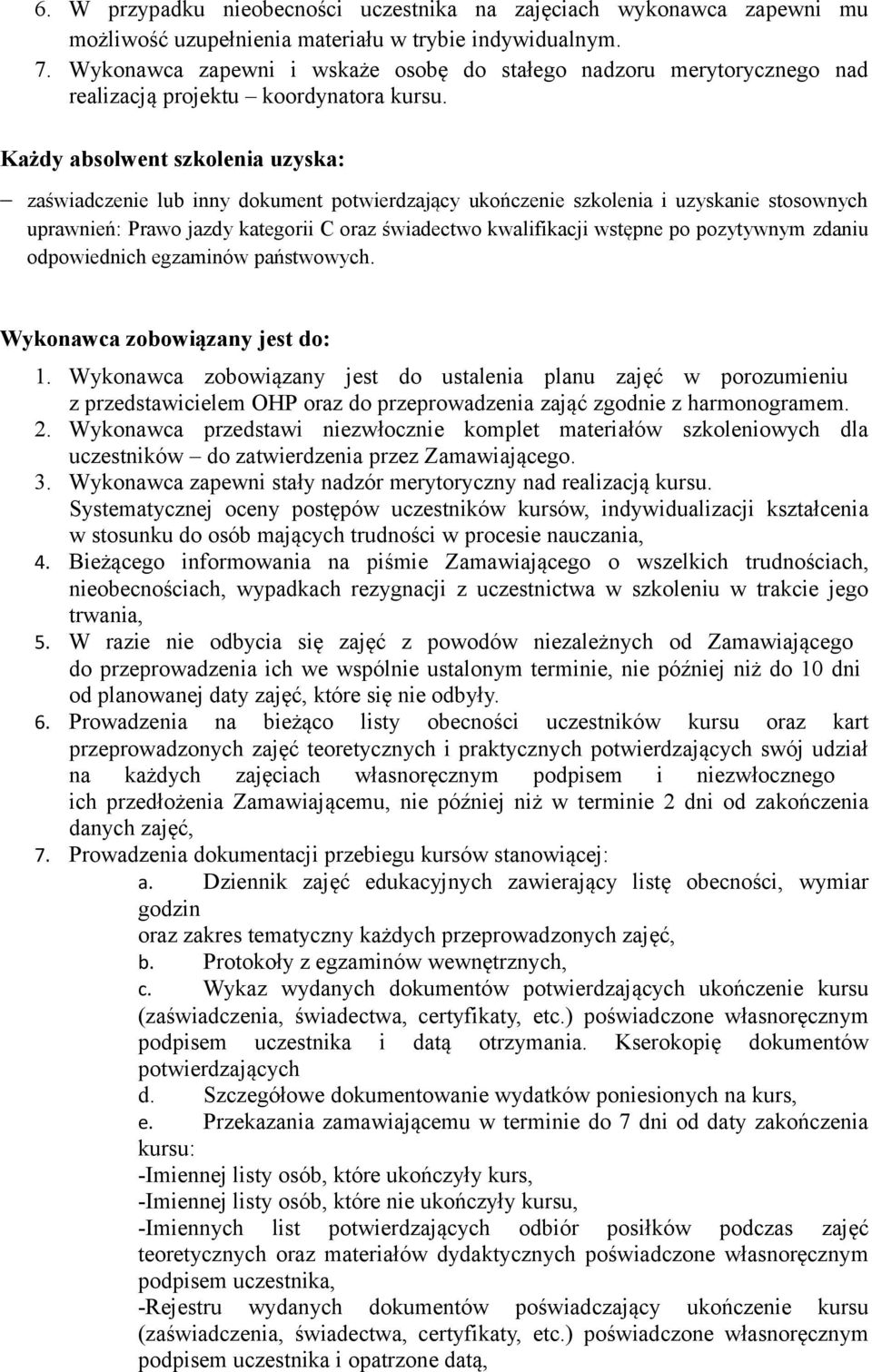 6. W przypadku nieobecności uczestnika na zajęciach wykonawca zapewni mu możliwość uzupełnienia materiału w trybie indywidualnym.
7. Wykonawca zapewni i wskaże osobę do stałego nadzoru merytorycznego nad realizacją projektu – koordynatora kursu.

Każdy absolwent szkolenia uzyska:

– zaświadczenie lub inny dokument potwierdzający ukończenie szkolenia i uzyskanie stosownych uprawnień: Prawo jazdy kategorii C oraz świadectwo kwalifikacji wstępne po pozytywnym zdaniu odpowiednich egzaminów państwowych.

Wykonawca zobowiązany jest do:

1. Wykonawca zobowiązany jest do ustalenia planu zajęć w porozumieniu z przedstawicielem OHP oraz do przeprowadzenia zająć zgodnie z harmonogramem.
2. Wykonawca przedstawi niezwłocznie komplet materiałów szkoleniowych dla uczestników – do zatwierdzenia przez Zamawiającego.
3. Wykonawca zapewni stały nadzór merytoryczny nad realizacją kursu. Systematycznej oceny postępów uczestników kursów, indywidualizacji kształcenia w stosunku do osób mających trudności w procesie nauczania,
4. Bieżącego informowania na piśmie Zamawiającego o wszelkich trudnościach, nieobecnościach, wypadkach rezygnacji z uczestnictwa w szkoleniu w trakcie jego trwania,
5. W razie nie odbycia się zajęć z powodów niezależnych od Zamawiającego do przeprowadzenia ich we wspólnie ustalonym terminie, nie później niż do 10 dni od planowanej daty zajęć, które się nie odbyły.
6. Prowadzenia na bieżąco listy obecności uczestników kursu oraz kart przeprowadzonych zajęć teoretycznych i praktycznych potwierdzających swój udział na każdych zajęciach własnoręcznym podpisem i niezwłocznego ich przedłożenia Zamawiającemu, nie później niż w terminie 2 dni od zakończenia danych zajęć,
7. Prowadzenia dokumentacji przebiegu kursów stanowiącej:
a. Dziennik zajęć edukacyjnych zawierający listę obecności, wymiar godzin
oraz zakres tematyczny każdych przeprowadzonych zajęć,
b. Protokoły z egzaminów wewnętrznych,
c. Wykaz wydanych dokumentów potwierdzających ukończenie kursu (zaświadczenia, świadectwa, certyfikaty, etc.) poświadczone własnoręcznym podpisem uczestnika i datą otrzymania. Kserokopię dokumentów potwierdzających
d. Szczegółowe dokumentowanie wydatków poniesionych na kurs,
e. Przekazania zamawiającemu w terminie do 7 dni od daty zakończenia kursu:
-Imiennej listy osób, które ukończyły kurs,
-Imiennej listy osób, które nie ukończyły kursu,
-Imiennych list potwierdzających odbiór posiłków podczas zajęć teoretycznych oraz materiałów dydaktycznych poświadczone własnoręcznym podpisem uczestnika,
-Rejestru wydanych dokumentów poświadczający ukończenie kursu (zaświadczenia, świadectwa, certyfikaty, etc.) poświadczone własnoręcznym podpisem uczestnika i opatrzone datą,